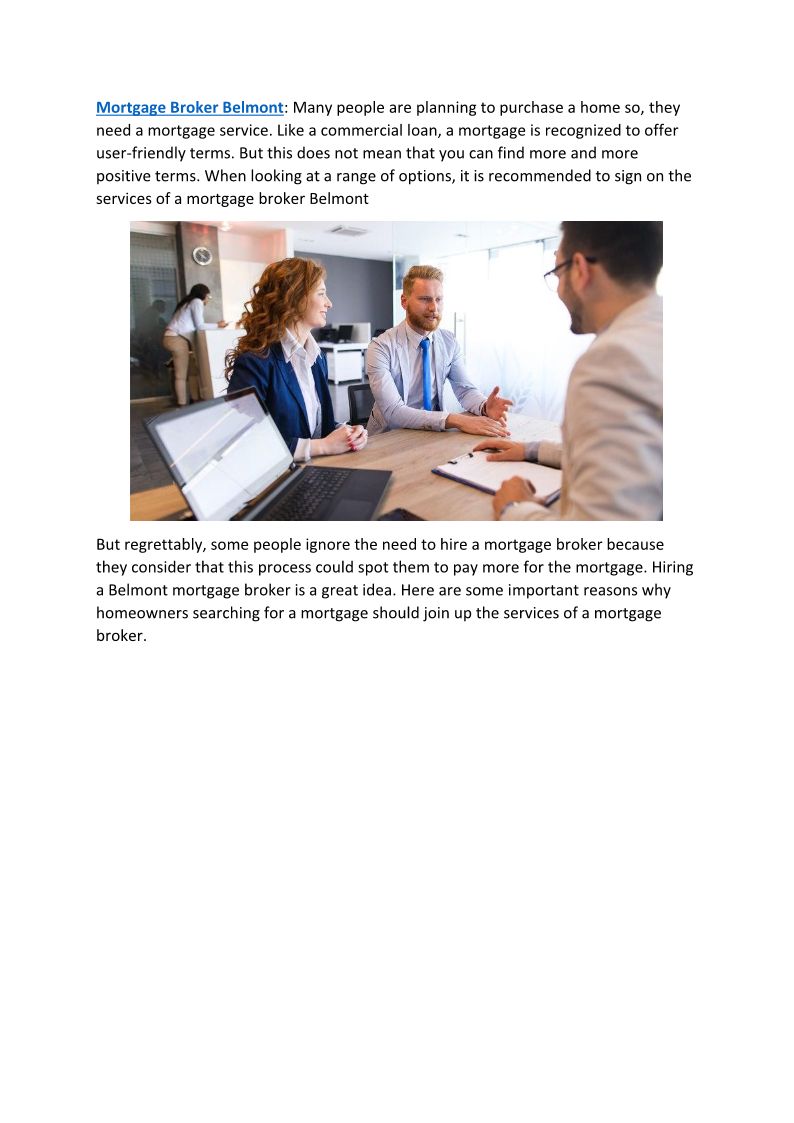 Mortgage Broker Belmont: Many people are planning to purchase a home so, they need a mortgage service. Like a commercial loan, a mortgage is recognized to offer user-friendly terms. But this does not mean that you can find more and more positive terms. When looking at a range of options, it is recommended to sign on the services of a mortgage broker Belmont

But regrettably, some people ignore the need to hire a mortgage broker because they consider that this process could spot them to pay more for the mortgage. Hiring a Belmont mortgage broker is a great idea. Here are some important reasons why homeowners searching for a mortgage should join up the services of a mortgage broker.